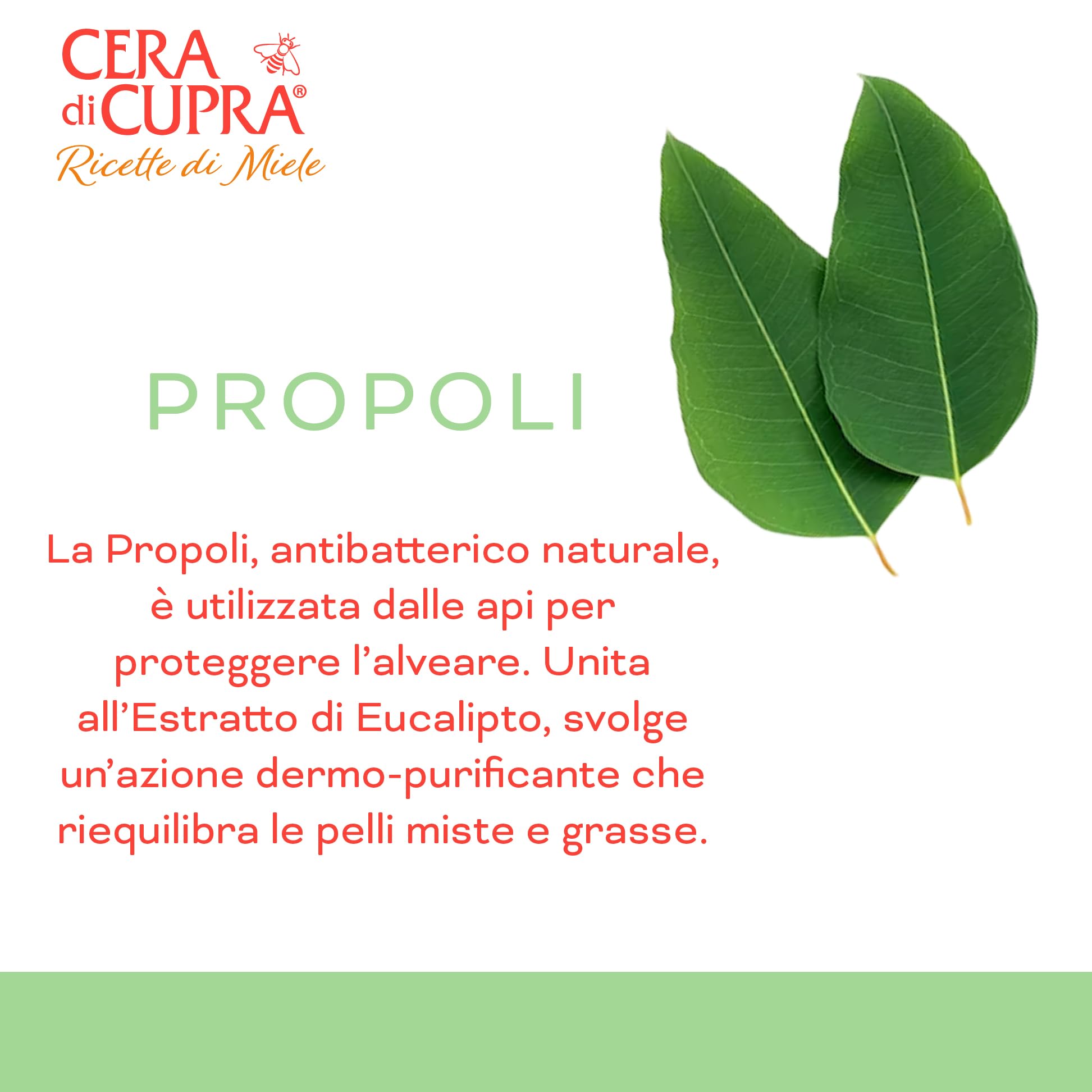 CERA
di CUPRA®
Ricette di Miele

PROPOLI

La Propoli, antibatterico naturale, è utilizzata dalle api per proteggere l'alveare. Unita all'Estratto di Eucalipto, svolge un'azione dermo-purificante che riequilibra le pelli miste e grasse.